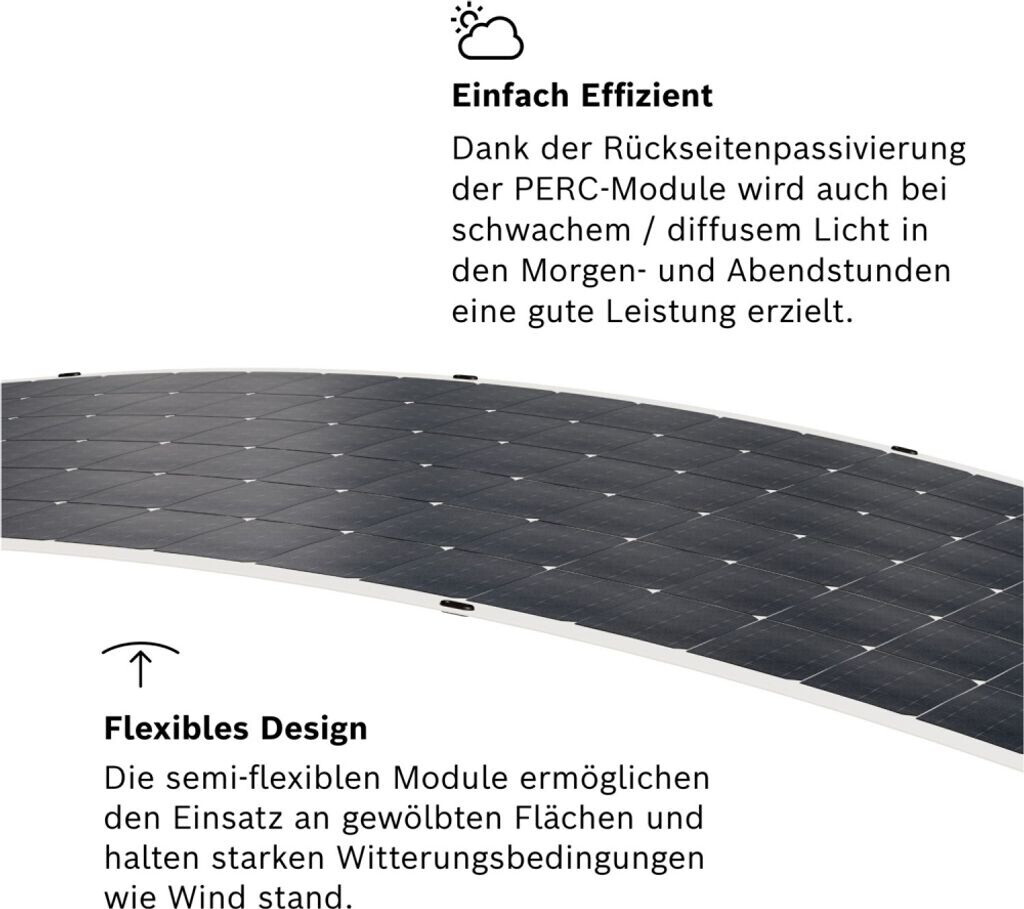 Einfach Effizient

Dank der Rückseitenpassivierung der PERC-Module wird auch bei schwachem / diffusem Licht in den Morgen- und Abendstunden eine gute Leistung erzielt.

Flexibles Design

Die semi-flexiblen Module ermöglichen den Einsatz an gewölbten Flächen und halten starken Witterungsbedingungen wie Wind stand.